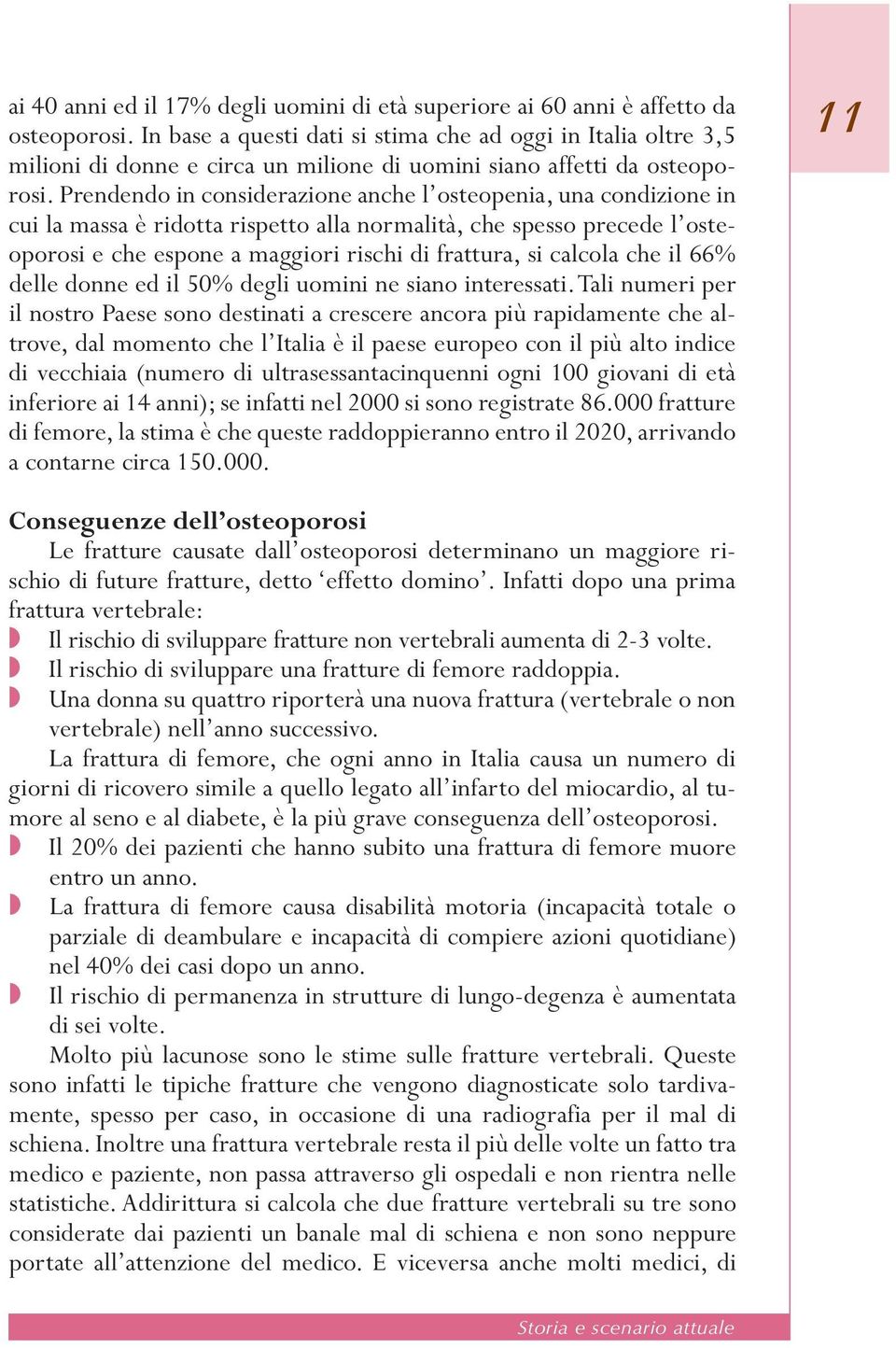 11

ai 40 anni ed il 17% degli uomini di età superiore ai 60 anni è affetto da osteoporosi. In base a questi dati si stima che ad oggi in Italia oltre 3,5 milioni di donne e circa un milione di uomini siano affetti da osteoporosi. Prendendo in considerazione anche l'osteopenia, una condizione in cui la massa è ridotta rispetto alla normalità, che spesso precede l'osteoporosi e che espone a maggiori rischi di frattura, si calcola che il 66% delle donne ed il 50% degli uomini ne siano interessati. Tali numeri per il nostro Paese sono destinati a crescere ancora più rapidamente che altrove, dal momento che l'Italia è il paese europeo con il più alto indice di vecchiaia (numero di ultrasessantacinquenni ogni 100 giovani di età inferiore ai 14 anni); se infatti nel 2000 si sono registrate 86.000 fratture di femore, la stima è che queste raddoppieranno entro il 2020, arrivando a contarne circa 150.000.

Conseguenze dell'osteoporosi

Le fratture causate dall'osteoporosi determinano un maggiore rischio di future fratture, detto 'effetto domino'. Infatti dopo una prima frattura vertebrale:
Il rischio di sviluppare fratture non vertebrali aumenta di 2-3 volte.
Il rischio di sviluppare una fratture di femore raddoppia.
Una donna su quattro riporterà una nuova frattura (vertebrale o non vertebrale) nell'anno successivo.

La frattura di femore, che ogni anno in Italia causa un numero di giorni di ricovero simile a quello legato all'infarto del miocardio, al tumore al seno e al diabete, è la più grave conseguenza dell'osteoporosi.
Il 20% dei pazienti che hanno subito una frattura di femore muore entro un anno.
La frattura di femore causa disabilità motoria (incapacità totale o parziale di deambulare e incapacità di compiere azioni quotidiane) nel 40% dei casi dopo un anno.
Il rischio di permanenza in strutture di lungo-degenza è aumentata di sei volte.

Molto più lacunose sono le stime sulle fratture vertebrali. Queste sono infatti le tipiche fratture che vengono diagnosticate solo tardivamente, spesso per caso, in occasione di una radiografia per il mal di schiena. Inoltre una frattura vertebrale resta il più delle volte un fatto tra medico e paziente, non passa attraverso gli ospedali e non rientra nelle statistiche. Addirittura si calcola che due fratture vertebrali su tre sono considerate dai pazienti un banale mal di schiena e non sono neppure portate all'attenzione del medico. E viceversa anche molti medici, di

Storia e scenario attuale